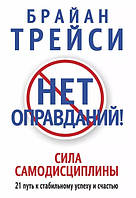 БРАЙАН
ТРЕЙСИ

НЕТ
ОПРАВДАНИЙ!

СИЛА
САМОДИСЦИПЛИНЫ

21 путь к стабильному успеху и счастью